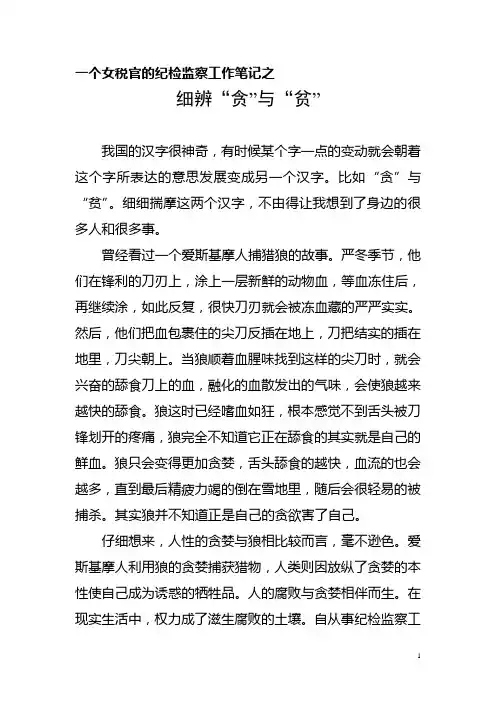 一个女税官的纪检监察工作笔记之

细辨“贪”与“贫”

我国的汉字很神奇，有时候某个字一点的变动就会朝着这个字所表达的意思发展变成另一个汉字。比如“贪”与“贫”。细细揣摩这两个汉字，不由得让我想到了身边的很多人和很多事。

曾经看过一个爱斯基摩人捕猎狼的故事。严冬季节，他们在锋利的刀刃上，涂上一层新鲜的动物血，等血冻住后，再继续涂，如此反复，很快刀刃就会被冻血藏的严严实实。然后，他们把血包裹住的尖刀反插在地上，刀把结实的插在地里，刀尖朝上。当狼顺着血腥味找到这样的尖刀时，就会兴奋的舔食刀上的血，融化的血散发出的气味，会使狼越来越快的舔食。狼这时已经嗜血如狂，根本感觉不到舌头被刀锋划开的疼痛，狼完全不知道它正在舔食的其实就是自己的鲜血。狼只会变得更加贪婪，舌头舔食的越快，血流的也会越多，直到最后精疲力竭的倒在雪地里，随后会很轻易的被捕杀。其实狼并不知道正是自己的贪欲害了自己。

仔细想来，人性的贪婪与狼相比较而言，毫不逊色。爱斯基摩人利用狼的贪婪捕获猎物，人类则因放纵了贪婪的本性使自己成为诱惑的牺牲品。人的腐败与贪婪相伴而生。在现实生活中，权力成了滋生腐败的土壤。自从事纪检监察工

1